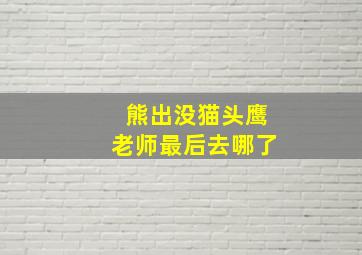 熊出没猫头鹰
老师最后去哪了